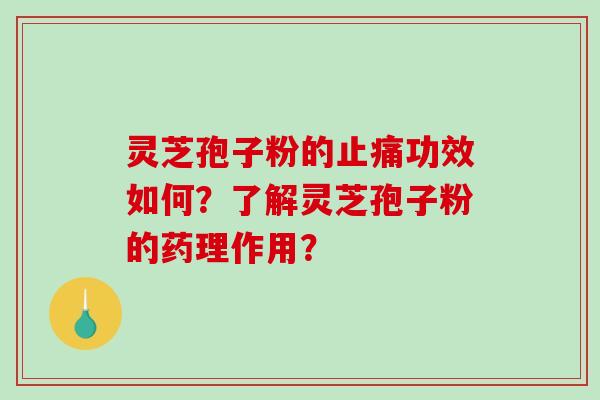 灵芝孢子粉的止痛功效如何？了解灵芝孢子粉的药理作用？